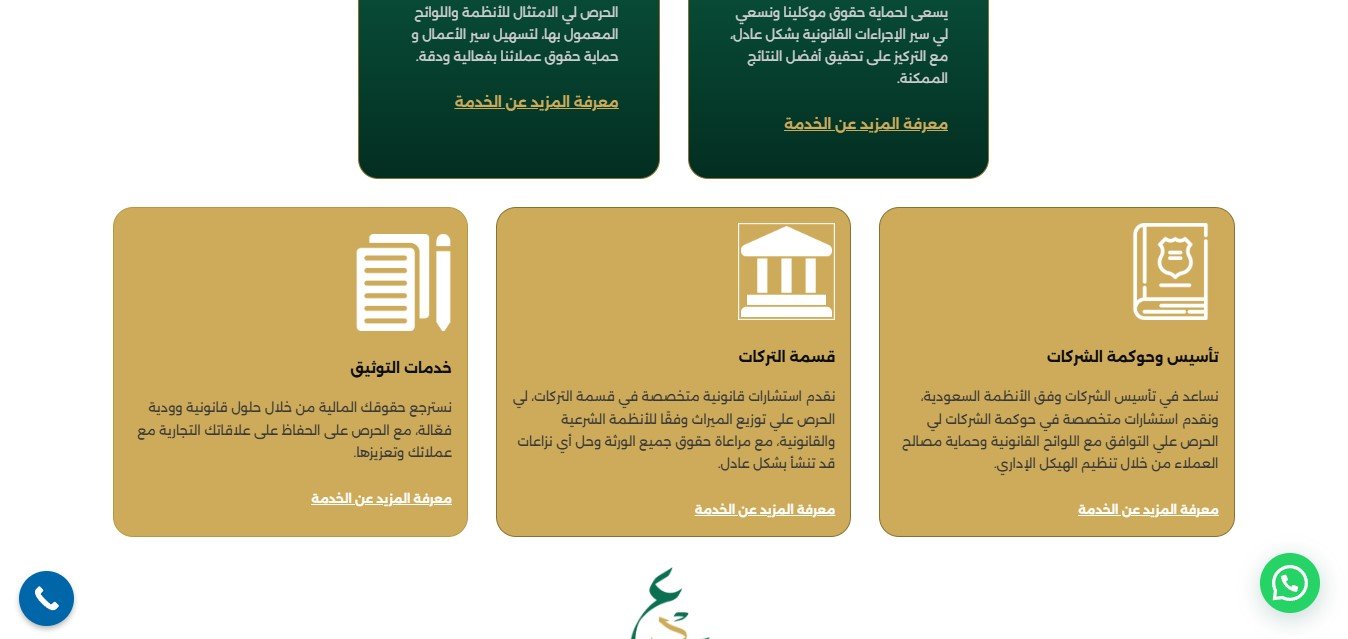 يسعى لحماية حقوق موكلينا ونسعي لي سير الإجراءات القانونية بشكل عادل، مع التركيز على تحقيق أفضل النتائج الممكنة.

معرفة المزيد عن الخدمة

الحرص لي الامتثال للأنظمة واللوائح المعمول بها، لتسهيل سير الأعمال و حماية حقوق عملائنا بفعالية ودقة.

معرفة المزيد عن الخدمة

تأسيس وحوكمة الشركات

نساعد في تأسيس الشركات وفق الأنظمة السعودية، ونقدم استشارات متخصصة في حوكمة الشركات لي الحرص علي التوافق مع اللوائح القانونية وحماية مصالح العملاء من خلال تنظيم الهيكل الإداري.

معرفة المزيد عن الخدمة

قسمة التركات

نقدم استشارات قانونية متخصصة في قسمة التركات، لي الحرص علي توزيع الميراث وفقًا للأنظمة الشرعية والقانونية، مع مراعاة حقوق جميع الورثة وحل أي نزاعات قد تنشأ بشكل عادل.

معرفة المزيد عن الخدمة

خدمات التوثيق

نسترجع حقوقك المالية من خلال حلول قانونية وودية فعّالة، مع الحرص على الحفاظ على علاقاتك التجارية مع عملائك وتعزيزها.

معرفة المزيد عن الخدمة